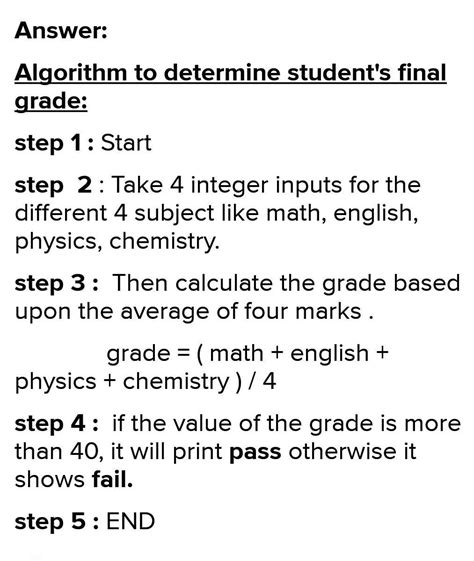 Answer:

Algorithm to determine student's final grade:

step 1 : Start

step 2 : Take 4 integer inputs for the different 4 subject like math, english, physics, chemistry.

step 3 : Then calculate the grade based upon the average of four marks .

grade = ( math + english + physics + chemistry ) / 4

step 4 : if the value of the grade is more than 40, it will print pass otherwise it shows fail.

step 5 : END